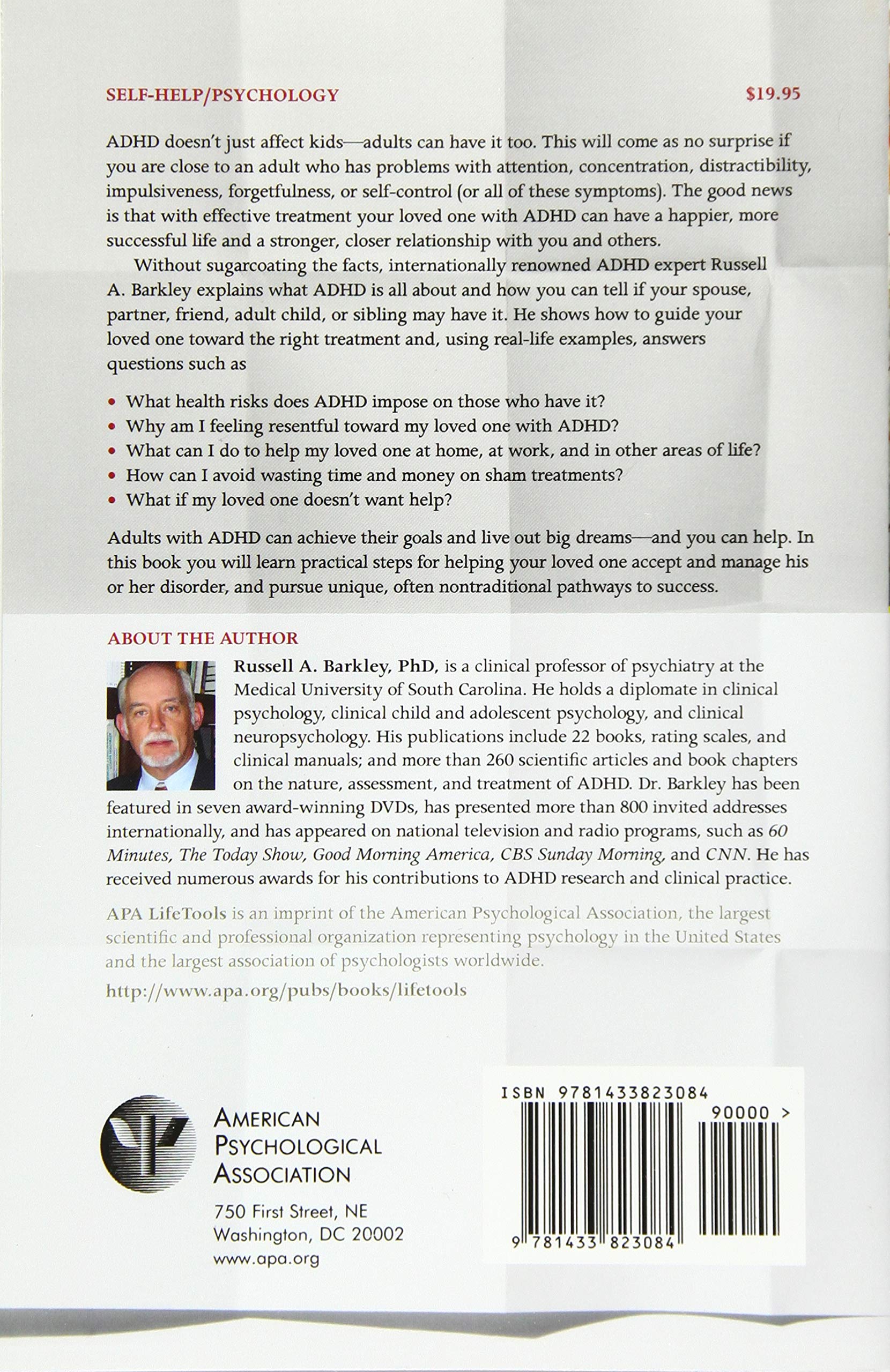 SELF-HELP/PSYCHOLOGY $19.95

ADHD doesn't just affect kids—adults can have it too. This will come as no surprise if you are close to an adult who has problems with attention, concentration, distractibility, impulsiveness, forgetfulness, or self-control (or all of these symptoms). The good news is that with effective treatment your loved one with ADHD can have a happier, more successful life and a stronger, closer relationship with you and others.

Without sugarcoating the facts, internationally renowned ADHD expert Russell A. Barkley explains what ADHD is all about and how you can tell if your spouse, partner, friend, adult child, or sibling may have it. He shows how to guide your loved one toward the right treatment and, using real-life examples, answers questions such as

• What health risks does ADHD impose on those who have it?
• Why am I feeling resentful toward my loved one with ADHD?
• What can I do to help my loved one at home, at work, and in other areas of life?
• How can I avoid wasting time and money on sham treatments?
• What if my loved one doesn't want help?

Adults with ADHD can achieve their goals and live out big dreams—and you can help. In this book you will learn practical steps for helping your loved one accept and manage his or her disorder, and pursue unique, often nontraditional pathways to success.

ABOUT THE AUTHOR

Russell A. Barkley, PhD, is a clinical professor of psychiatry at the Medical University of South Carolina. He holds a diplomate in clinical psychology, clinical child and adolescent psychology, and clinical neuropsychology. His publications include 22 books, rating scales, and clinical manuals; and more than 260 scientific articles and book chapters on the nature, assessment, and treatment of ADHD. Dr. Barkley has been featured in seven award-winning DVDs, has presented more than 800 invited addresses internationally, and has appeared on national television and radio programs, such as 60 Minutes, The Today Show, Good Morning America, CBS Sunday Morning, and CNN. He has received numerous awards for his contributions to ADHD research and clinical practice.

APA LifeTools is an imprint of the American Psychological Association, the largest scientific and professional organization representing psychology in the United States and the largest association of psychologists worldwide.

http://www.apa.org/pubs/books/lifetools

AMERICAN
PSYCHOLOGICAL
ASSOCIATION

750 First Street, NE
Washington, DC 20002
www.apa.org

ISBN 9781433823084

90000 >

9 781433 823084